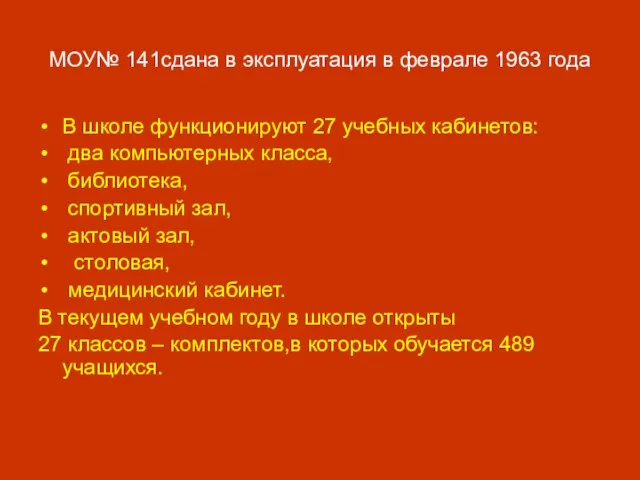 МОУ№ 141сдана в эксплуатация в феврале 1963 года

• В школе функционируют 27 учебных кабинетов:
• два компьютерных класса,
• библиотека,
• спортивный зал,
• актовый зал,
• столовая,
• медицинский кабинет.
В текущем учебном году в школе открыты
27 классов – комплектов,в которых обучается 489 учащихся.